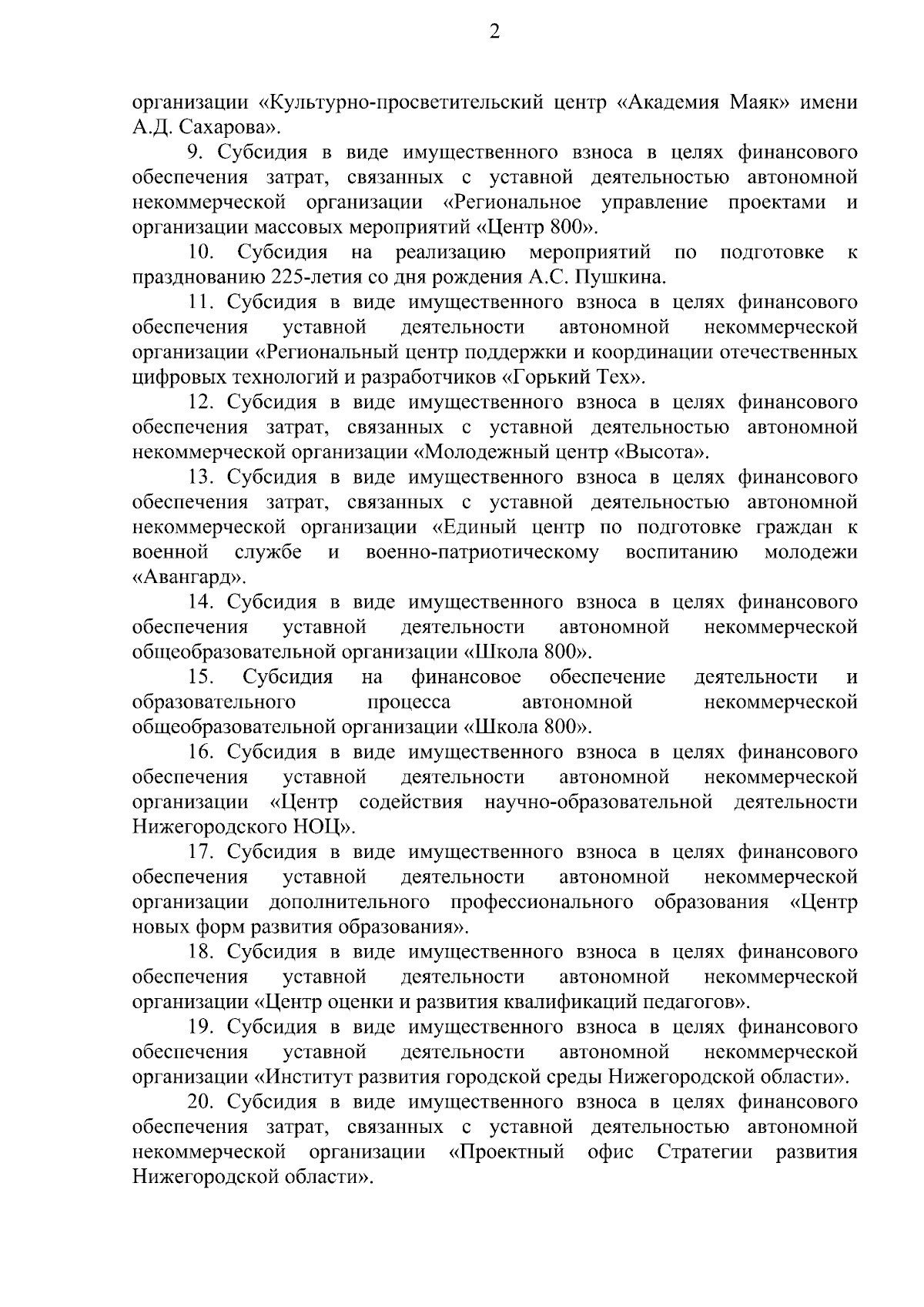 2

организации «Культурно-просветительский центр «Академия Маяк» имени А.Д. Сахарова».

9. Субсидия в виде имущественного взноса в целях финансового обеспечения затрат, связанных с уставной деятельностью автономной некоммерческой организации «Региональное управление проектами и организации массовых мероприятий «Центр 800».

10. Субсидия на реализацию мероприятий по подготовке к празднованию 225-летия со дня рождения А.С. Пушкина.

11. Субсидия в виде имущественного взноса в целях финансового обеспечения уставной деятельности автономной некоммерческой организации «Региональный центр поддержки и координации отечественных цифровых технологий и разработчиков «Горький Тех».

12. Субсидия в виде имущественного взноса в целях финансового обеспечения затрат, связанных с уставной деятельностью автономной некоммерческой организации «Молодежный центр «Высота».

13. Субсидия в виде имущественного взноса в целях финансового обеспечения затрат, связанных с уставной деятельностью автономной некоммерческой организации «Единый центр по подготовке граждан к военной службе и военно-патриотическому воспитанию молодежи «Авангард».

14. Субсидия в виде имущественного взноса в целях финансового обеспечения уставной деятельности автономной некоммерческой общеобразовательной организации «Школа 800».

15. Субсидия на финансовое обеспечение деятельности и образовательного процесса автономной некоммерческой общеобразовательной организации «Школа 800».

16. Субсидия в виде имущественного взноса в целях финансового обеспечения уставной деятельности автономной некоммерческой организации «Центр содействия научно-образовательной деятельности Нижегородского НОЦ».

17. Субсидия в виде имущественного взноса в целях финансового обеспечения уставной деятельности автономной некоммерческой организации дополнительного профессионального образования «Центр новых форм развития образования».

18. Субсидия в виде имущественного взноса в целях финансового обеспечения уставной деятельности автономной некоммерческой организации «Центр оценки и развития квалификаций педагогов».

19. Субсидия в виде имущественного взноса в целях финансового обеспечения уставной деятельности автономной некоммерческой организации «Институт развития городской среды Нижегородской области».

20. Субсидия в виде имущественного взноса в целях финансового обеспечения затрат, связанных с уставной деятельностью автономной некоммерческой организации «Проектный офис Стратегии развития Нижегородской области».